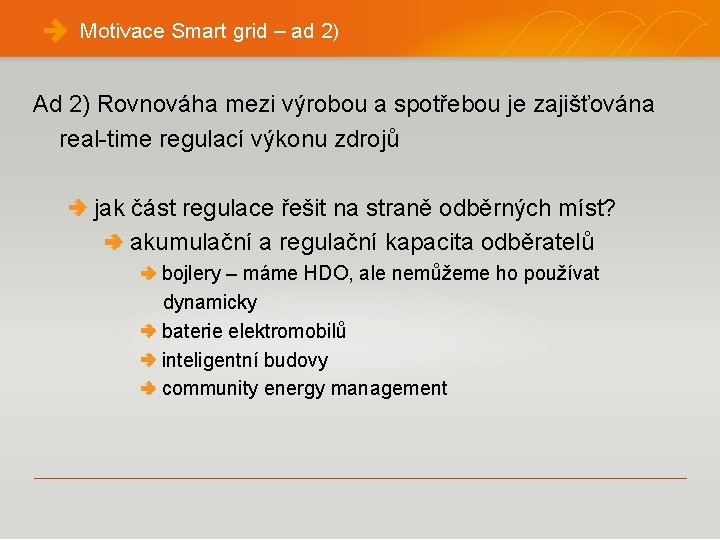 Motivace Smart grid – ad 2)

Ad 2) Rovnováha mezi výrobou a spotřebou je zajišťována real-time regulací výkonu zdrojů

jak část regulace řešit na straně odběrných míst?

akumulační a regulační kapacita odběratelů

bojlery – máme HDO, ale nemůžeme ho používat dynamicky

baterie elektromobilů

inteligentní budovy

community energy management